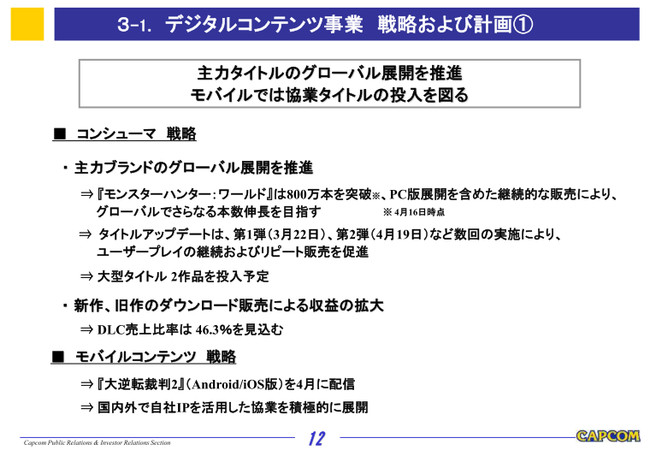 3-1. デジタルコンテンツ事業 戦略および計画①

主力タイトルのグローバル展開を推進
モバイルでは協業タイトルの投入を図る

■ コンシューマ 戦略

・主力ブランドのグローバル展開を推進

⇒『モンスターハンター：ワールド』は800万本を突破※、PC版展開を含めた継続的な販売により、グローバルでさらなる本数伸長を目指す ※4月16日時点

⇒ タイトルアップデートは、第1弾（3月22日）、第2弾（4月19日）など数回の実施により、ユーザープレイの継続およびリピート販売を促進

⇒ 大型タイトル 2作品を投入予定

・新作、旧作のダウンロード販売による収益の拡大

⇒ DLC売上比率は 46.3%を見込む

■ モバイルコンテンツ 戦略

⇒『大逆転裁判2』（Android/iOS版）を4月に配信

⇒ 国内外で自社IPを活用した協業を積極的に展開

Capcom Public Relations & Investor Relations Section

12

CAPCOM